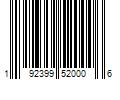 1 92399 52000 6